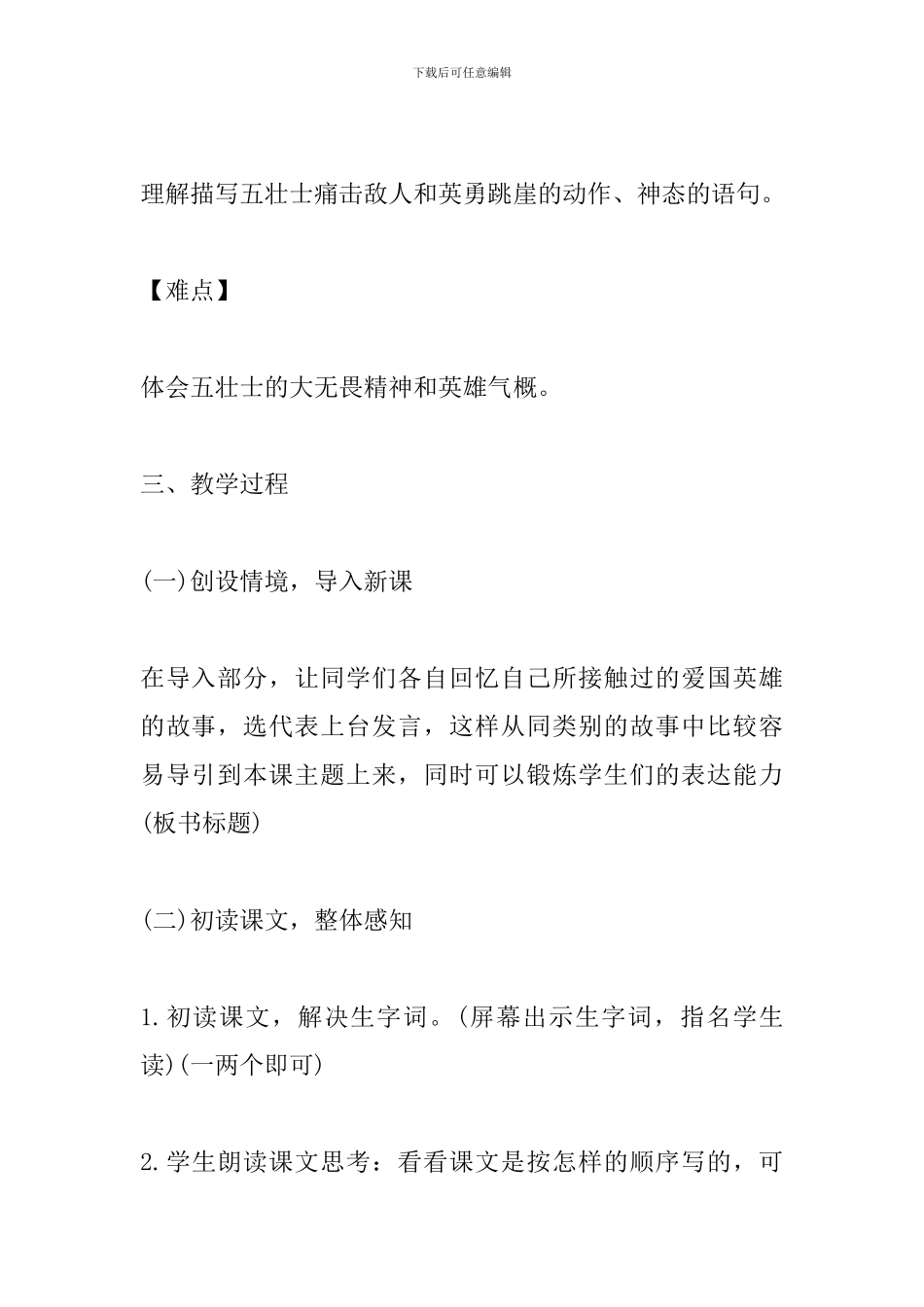 下载后可任意编辑

理解描写五壮士痛击敌人和英勇跳崖的动作、神态的语句。

【难点】

体会五壮士的大无畏精神和英雄气概。

三、教学过程

(一)创设情境，导入新课

在导入部分，让同学们各自回忆自己所接触过的爱国英雄的故事，选代表上台发言，这样从同类别的故事中比较容易导引到本课主题上来，同时可以锻炼学生们的表达能力(板书标题)

(二)初读课文，整体感知

1.初读课文，解决生字词。(屏幕出示生字词，指名学生读)(一两个即可)

2.学生朗读课文思考：看看课文是按怎样的顺序写的，可